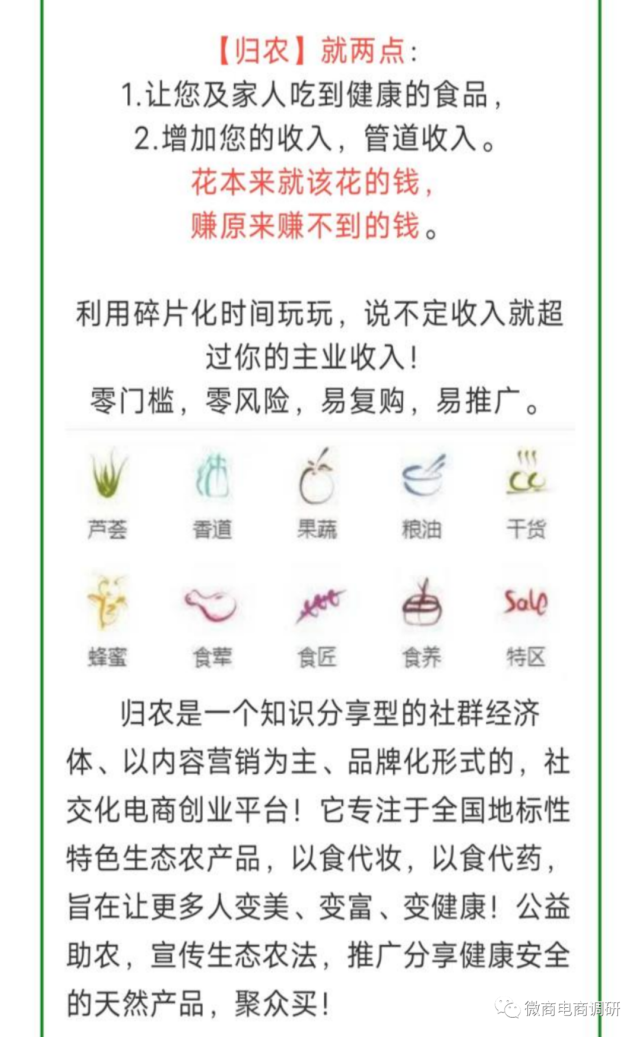 【归农】就两点：
1.让您及家人吃到健康的食品，
2.增加您的收入，管道收入。
花本来就该花的钱，
赚原来赚不到的钱。

利用碎片化时间玩玩，说不定收入就超过你的主业收入！
零门槛，零风险，易复购，易推广。

芦荟 香道 果蔬 粮油 干货

Sale

蜂蜜 食荤 食匠 食养 特区

归农是一个知识分享型的社群经济体、以内容营销为主、品牌化形式的，社交化电商创业平台！它专注于全国地标性特色生态农产品，以食代妆，以食代药，旨在让更多人变美、变富、变健康！公益助农，宣传生态农法，推广分享健康安全的天然产品，聚众买！

微商电商调研